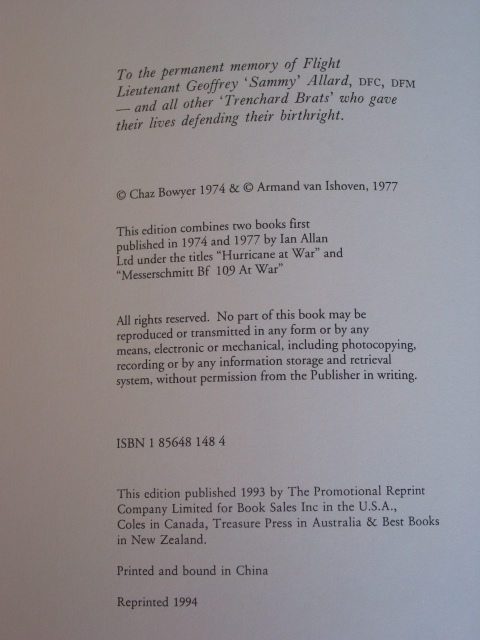 To the permanent memory of Flight Lieutenant Geoffrey 'Sammy' Allard, DFC, DFM — and all other 'Trenchard Brats' who gave their lives defending their birthright.

© Chaz Bowyer 1974 & © Armand van Ishoven, 1977

This edition combines two books first published in 1974 and 1977 by Ian Allan Ltd under the titles "Hurricane at War" and "Messerschmitt Bf 109 At War"

All rights reserved. No part of this book may be reproduced or transmitted in any form or by any means, electronic or mechanical, including photocopying, recording or by any information storage and retrieval system, without permission from the Publisher in writing.

ISBN 1 85648 148 4

This edition published 1993 by The Promotional Reprint Company Limited for Book Sales Inc in the U.S.A., Coles in Canada, Treasure Press in Australia & Best Books in New Zealand.

Printed and bound in China

Reprinted 1994